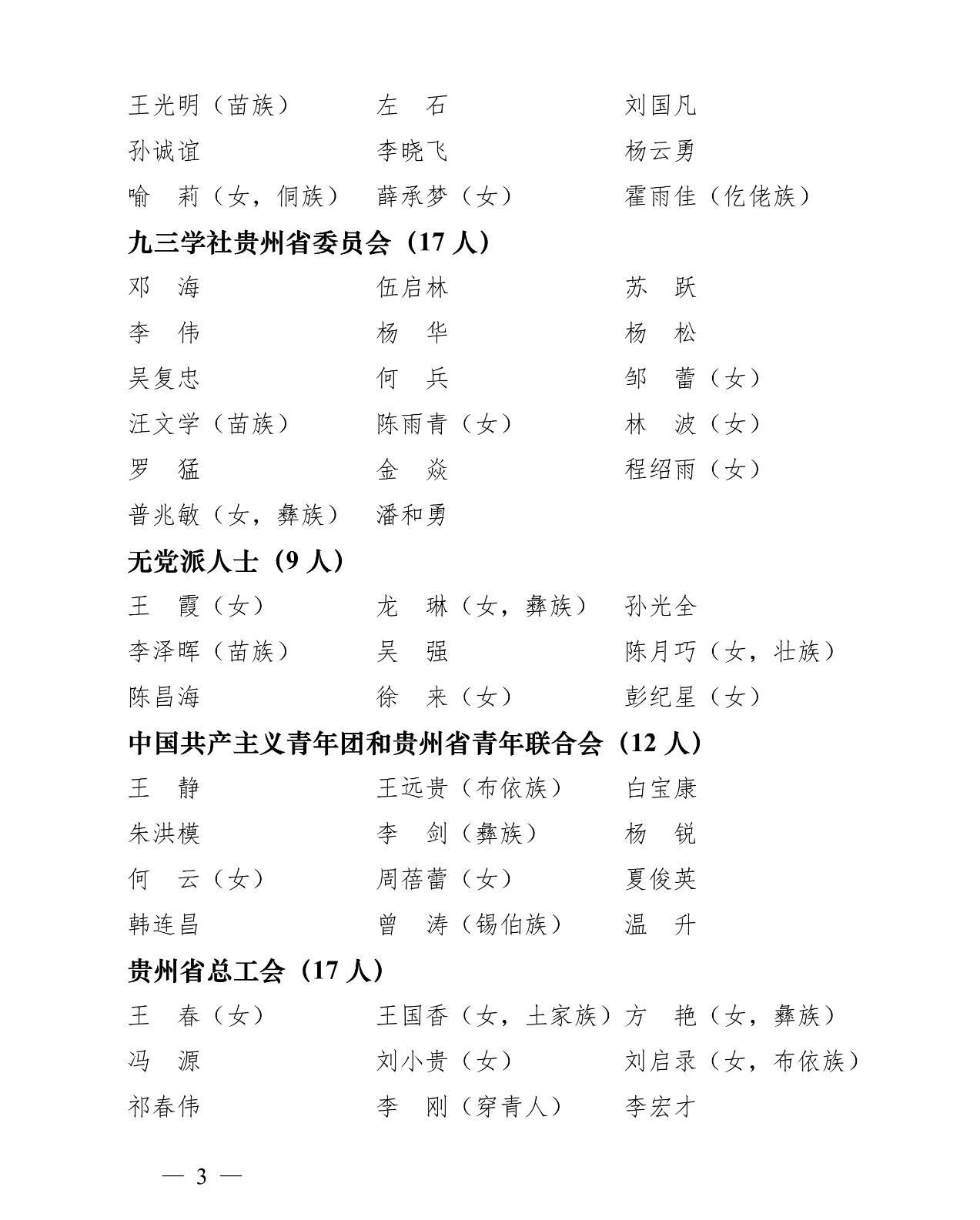 王光明（苗族）　左　石　刘国凡
孙诚谊　李晓飞　杨云勇
喻　莉（女，侗族）　薛承梦（女）　霍雨佳（仡佬族）

九三学社贵州省委员会（17 人）

邓　海　伍启林　苏　跃
李　伟　杨　华　杨　松
吴复忠　何　兵　邹　蕾（女）
汪文学（苗族）　陈雨青（女）　林　波（女）
罗　猛　金　焱　程绍雨（女）
普兆敏（女，彝族）　潘和勇

无党派人士（9 人）

王　霞（女）　龙　琳（女，彝族）　孙光全
李泽晖（苗族）　吴　强　陈月巧（女，壮族）
陈昌海　徐　来（女）　彭纪星（女）

中国共产主义青年团和贵州省青年联合会（12 人）

王　静　王远贵（布依族）　白宝康
朱洪模　李　剑（彝族）　杨　锐
何　云（女）　周蓓蕾（女）　夏俊英
韩连昌　曾　涛（锡伯族）　温　升

贵州省总工会（17 人）

王　春（女）　王国香（女，土家族）　方　艳（女，彝族）
冯　源　刘小贵（女）　刘启录（女，布依族）
祁春伟　李　刚（穿青人）　李宏才

— 3 —